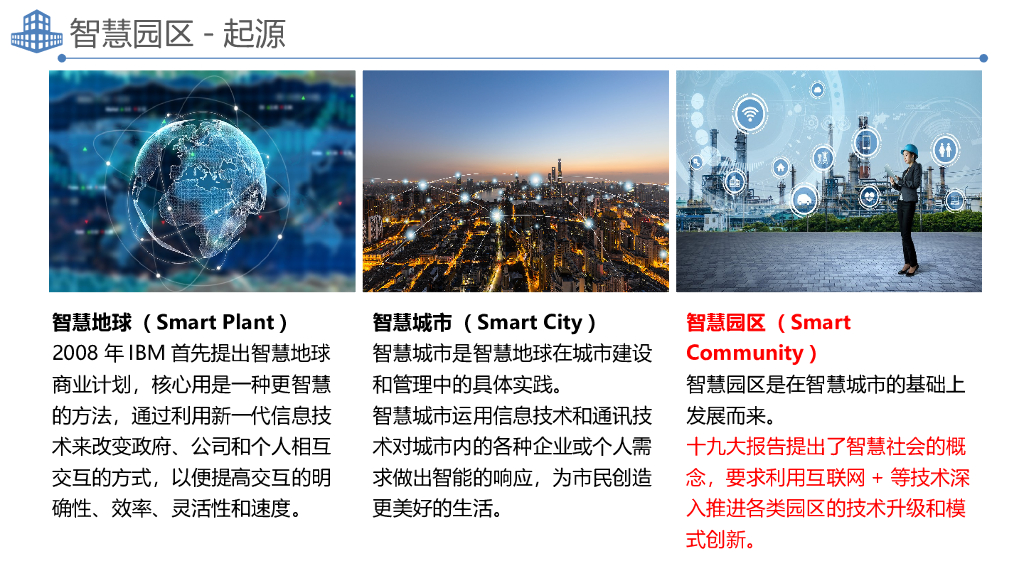 智慧园区 - 起源

智慧地球（Smart Plant）
2008 年 IBM 首先提出智慧地球商业计划，核心用是一种更智慧的方法，通过利用新一代信息技术来改变政府、公司和个人相互交互的方式，以便提高交互的明确性、效率、灵活性和速度。

智慧城市（Smart City）
智慧城市是智慧地球在城市建设和管理中的具体实践。
智慧城市运用信息技术和通讯技术对城市内的各种企业或个人需求做出智能的响应，为市民创造更美好的生活。

智慧园区（Smart Community）
智慧园区是在智慧城市的基础上发展而来。
十九大报告提出了智慧社会的概念，要求利用互联网 + 等技术深入推进各类园区的技术升级和模式创新。